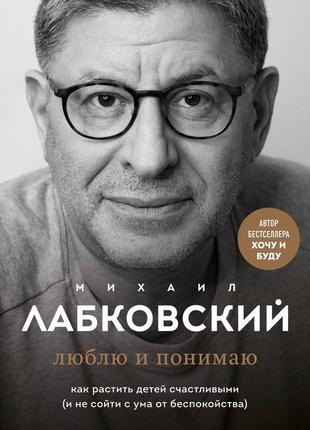 АВТОР БЕСТСЕЛЛЕРА ХОЧУ И БУДУ

МИХАИЛ

ЛАБКОВСКИЙ

люблю и понимаю

как растить детей счастливыми (и не сойти с ума от беспокойства)